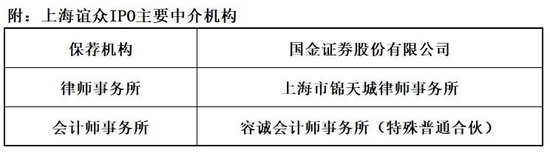 附：上海谊众IPO主要中介机构

| 保荐机构 | 国金证券股份有限公司 |
|---|---|
| 律师事务所 | 上海市锦天城律师事务所 |
| 会计师事务所 | 容诚会计师事务所（特殊普通合伙） |